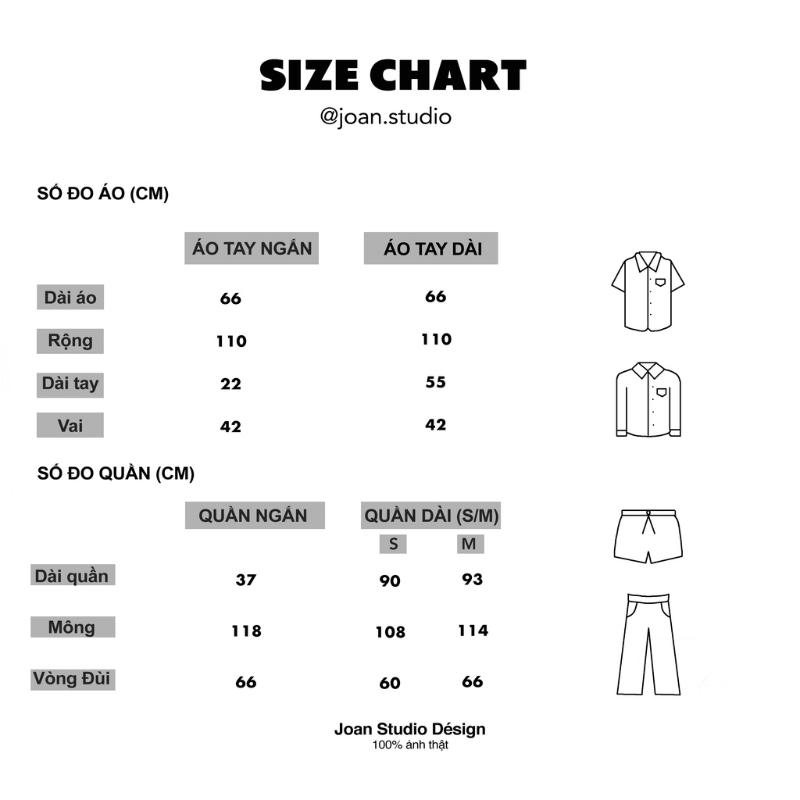 SIZE CHART
@joan.studio

SỐ ĐO ÁO (CM)

| | ÁO TAY NGẮN | ÁO TAY DÀI |
|---|---|---|
| Dài áo | 66 | 66 |
| Rộng | 110 | 110 |
| Dài tay | 22 | 55 |
| Vai | 42 | 42 |

SỐ ĐO QUẦN (CM)

| | QUẦN NGẮN | QUẦN DÀI (S/M) S | QUẦN DÀI (S/M) M |
|---|---|---|---|
| Dài quần | 37 | 90 | 93 |
| Mông | 118 | 108 | 114 |
| Vòng Đùi | 66 | 60 | 66 |

Joan Studio Désign
100% ảnh thật